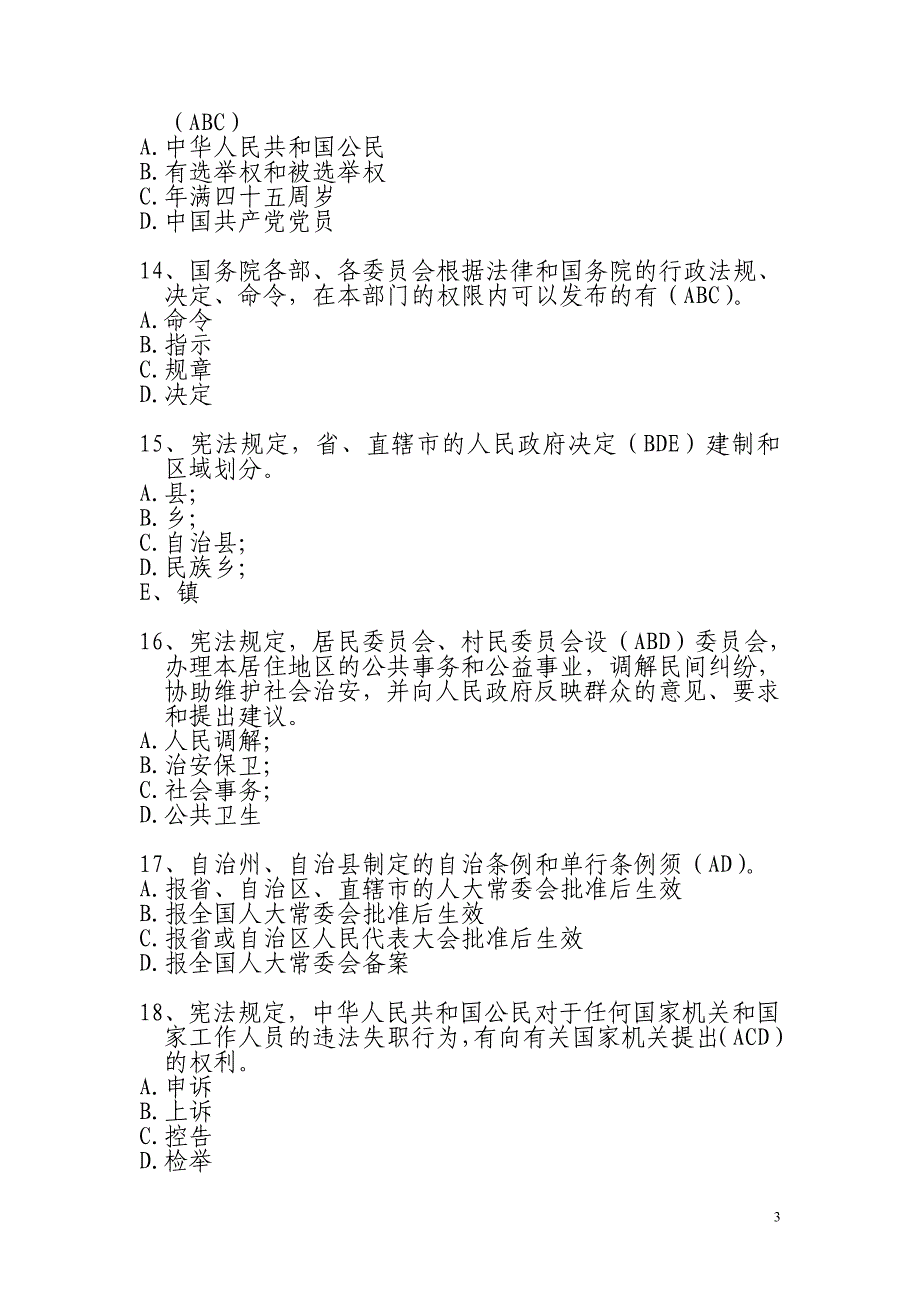 （ABC）
A.中华人民共和国公民
B.有选举权和被选举权
C.年满四十五周岁
D.中国共产党党员

14、国务院各部、各委员会根据法律和国务院的行政法规、决定、命令，在本部门的权限内可以发布的有（ABC）。
A.命令
B.指示
C.规章
D.决定

15、宪法规定，省、直辖市的人民政府决定（BDE）建制和区域划分。
A.县;
B.乡;
C.自治县;
D.民族乡;
E、镇

16、宪法规定，居民委员会、村民委员会设（ABD）委员会，办理本居住地区的公共事务和公益事业，调解民间纠纷，协助维护社会治安，并向人民政府反映群众的意见、要求和提出建议。
A.人民调解;
B.治安保卫;
C.社会事务;
D.公共卫生

17、自治州、自治县制定的自治条例和单行条例须（AD）。
A.报省、自治区、直辖市的人大常委会批准后生效
B.报全国人大常委会批准后生效
C.报省或自治区人民代表大会批准后生效
D.报全国人大常委会备案

18、宪法规定，中华人民共和国公民对于任何国家机关和国家工作人员的违法失职行为，有向有关国家机关提出（ACD）的权利。
A.申诉
B.上诉
C.控告
D.检举

3